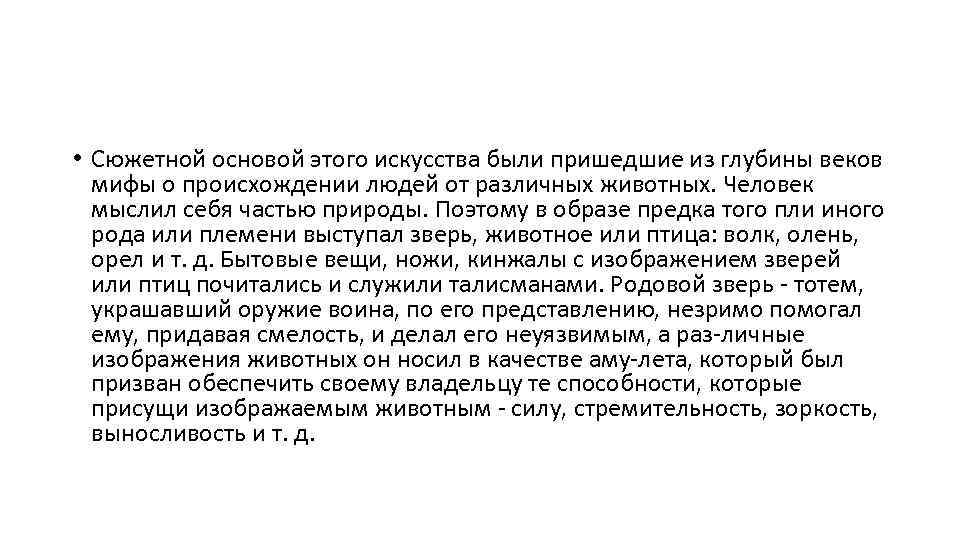 • Сюжетной основой этого искусства были пришедшие из глубины веков мифы о происхождении людей от различных животных. Человек мыслил себя частью природы. Поэтому в образе предка того пли иного рода или племени выступал зверь, животное или птица: волк, олень, орел и т. д. Бытовые вещи, ножи, кинжалы с изображением зверей или птиц почитались и служили талисманами. Родовой зверь - тотем, украшавший оружие воина, по его представлению, незримо помогал ему, придавая смелость, и делал его неуязвимым, а раз-личные изображения животных он носил в качестве аму-лета, который был призван обеспечить своему владельцу те способности, которые присущи изображаемым животным - силу, стремительность, зоркость, выносливость и т. д.